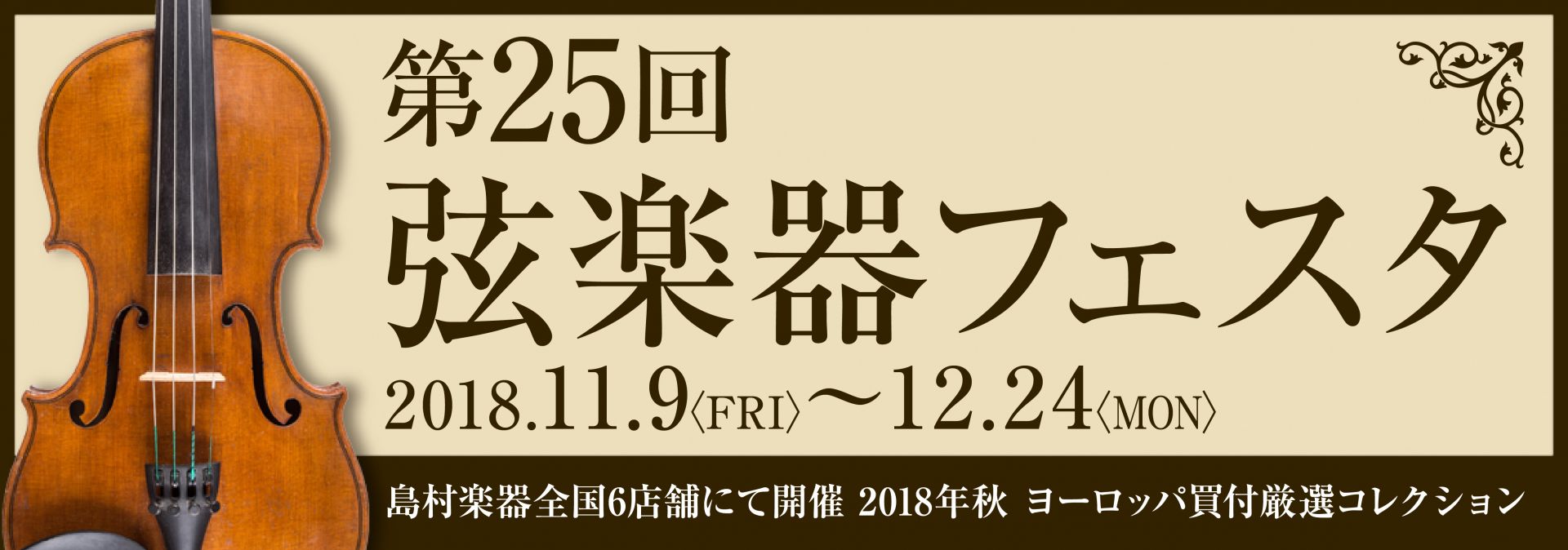 第25回
弦楽器フェスタ
2018.11.9〈FRI〉〜12.24〈MON〉

島村楽器全国6店舗にて開催 2018年秋 ヨーロッパ買付厳選コレクション